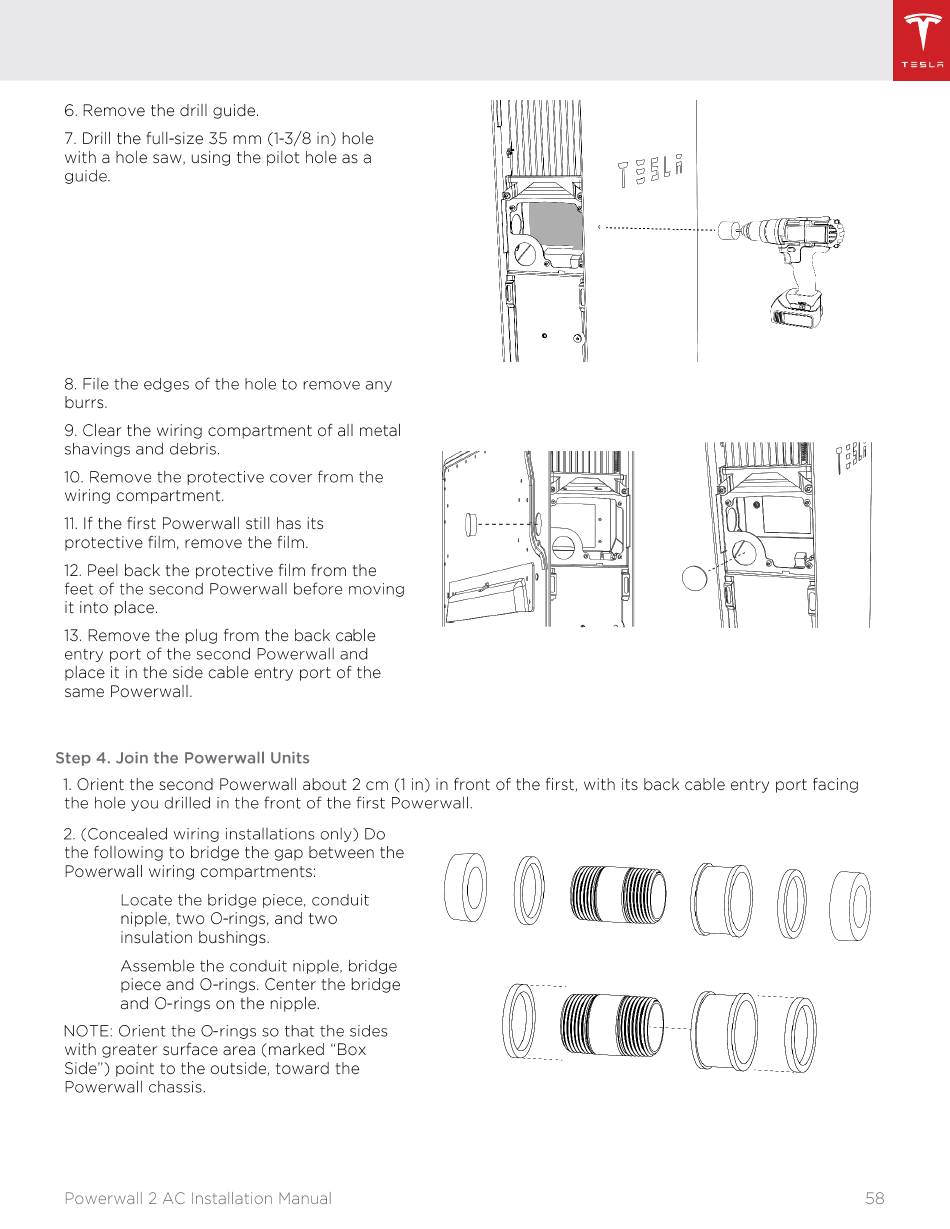 TESLA

6. Remove the drill guide.

7. Drill the full-size 35 mm (1-3/8 in) hole with a hole saw, using the pilot hole as a guide.

8. File the edges of the hole to remove any burrs.

9. Clear the wiring compartment of all metal shavings and debris.

10. Remove the protective cover from the wiring compartment.

11. If the first Powerwall still has its protective film, remove the film.

12. Peel back the protective film from the feet of the second Powerwall before moving it into place.

13. Remove the plug from the back cable entry port of the second Powerwall and place it in the side cable entry port of the same Powerwall.

Step 4. Join the Powerwall Units

1. Orient the second Powerwall about 2 cm (1 in) in front of the first, with its back cable entry port facing the hole you drilled in the front of the first Powerwall.

2. (Concealed wiring installations only) Do the following to bridge the gap between the Powerwall wiring compartments:

Locate the bridge piece, conduit nipple, two O-rings, and two insulation bushings.

Assemble the conduit nipple, bridge piece and O-rings. Center the bridge and O-rings on the nipple.

NOTE: Orient the O-rings so that the sides with greater surface area (marked “Box Side”) point to the outside, toward the Powerwall chassis.

Powerwall 2 AC Installation Manual 58